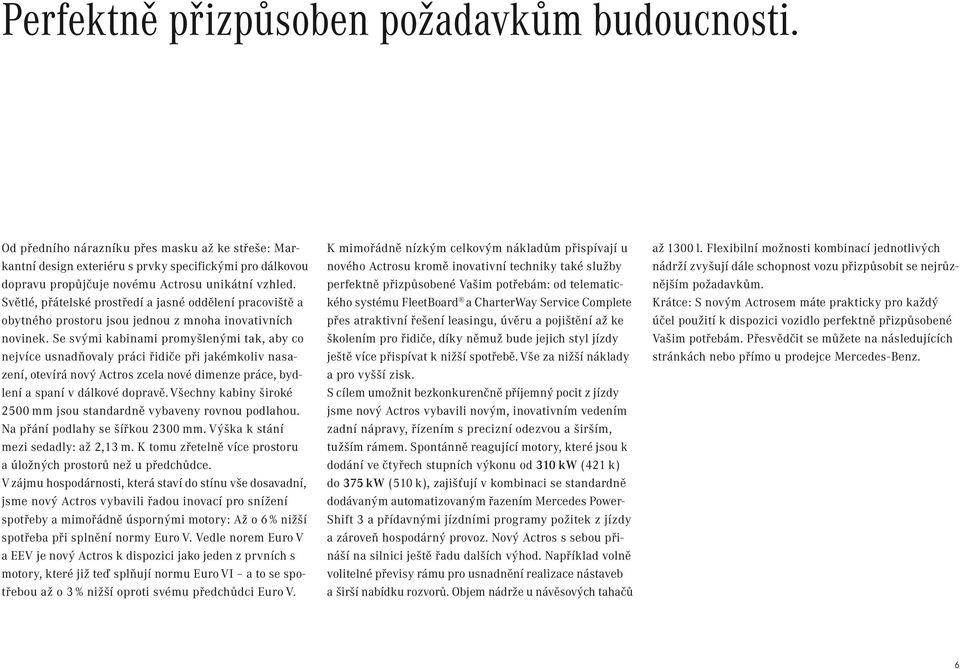 Perfektně přizpůsoben požadavkům budoucnosti.

Od předního nárazníku přes masku až ke střeše: Markantní design exteriéru s prvky specifickými pro dálkovou dopravu propůjčuje novému Actrosu unikátní vzhled. Světlé, přátelské prostředí a jasné oddělení pracoviště a obytného prostoru jsou jednou z mnoha inovativních novinek. Se svými kabinami promyšlenými tak, aby co nejvíce usnadňovaly práci řidiče při jakémkoliv nasazení, otevírá nový Actros zcela nové dimenze práce, bydlení a spaní v dálkové dopravě. Všechny kabiny široké 2500 mm jsou standardně vybaveny rovnou podlahou. Na přání podlahy se šířkou 2300 mm. Výška k stání mezi sedadly: až 2,13 m. K tomu zřetelně více prostoru a úložných prostorů než u předchůdce.
V zájmu hospodárnosti, která staví do stínu vše dosavadní, jsme nový Actros vybavili řadou inovací pro snížení spotřeby a mimořádně úspornými motory: Až o 6 % nižší spotřeba při splnění normy Euro V. Vedle norem Euro V a EEV je nový Actros k dispozici jako jeden z prvních s motory, které již teď splňují normu Euro VI – a to se spotřebou až o 3 % nižší oproti svému předchůdci Euro V.

K mimořádně nízkým celkovým nákladům přispívají u nového Actrosu kromě inovativní techniky také služby perfektně přizpůsobené Vašim potřebám: od telematického systému FleetBoard® a CharterWay Service Complete přes atraktivní řešení leasingu, úvěru a pojištění až ke školením pro řidiče, díky němuž bude jejich styl jízdy ještě více přispívat k nižší spotřebě. Vše za nižší náklady a pro vyšší zisk.
S cílem umožnit bezkonkurenčně příjemný pocit z jízdy jsme nový Actros vybavili novým, inovativním vedením zadní nápravy, řízením s precizní odezvou a širším, tužším rámem. Spontánně reagující motory, které jsou k dodání ve čtyřech stupních výkonu od 310 kW (421 k) do 375 kW (510 k), zajišťují v kombinaci se standardně dodávaným automatizovaným řazením Mercedes PowerShift 3 a přídavnými jízdními programy požitek z jízdy a zároveň hospodárný provoz. Nový Actros s sebou přináší na silnici ještě řadu dalších výhod. Například volně volitelné převisy rámu pro usnadnění realizace nástaveb a širší nabídku rozvorů. Objem nádrže u návěsových tahačů

až 1300 l. Flexibilní možnosti kombinací jednotlivých nádrží zvyšují dále schopnost vozu přizpůsobit se nejrůznějším požadavkům.
Krátce: S novým Actrosem máte prakticky pro každý účel použití k dispozici vozidlo perfektně přizpůsobené Vašim potřebám. Přesvědčit se můžete na následujících stránkách nebo přímo u prodejce Mercedes-Benz.

6